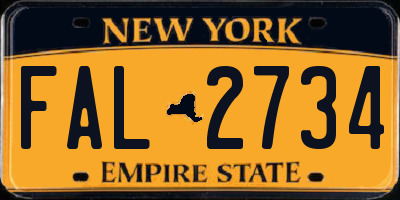 NEW YORK

FAL 2734

EMPIRE STATE